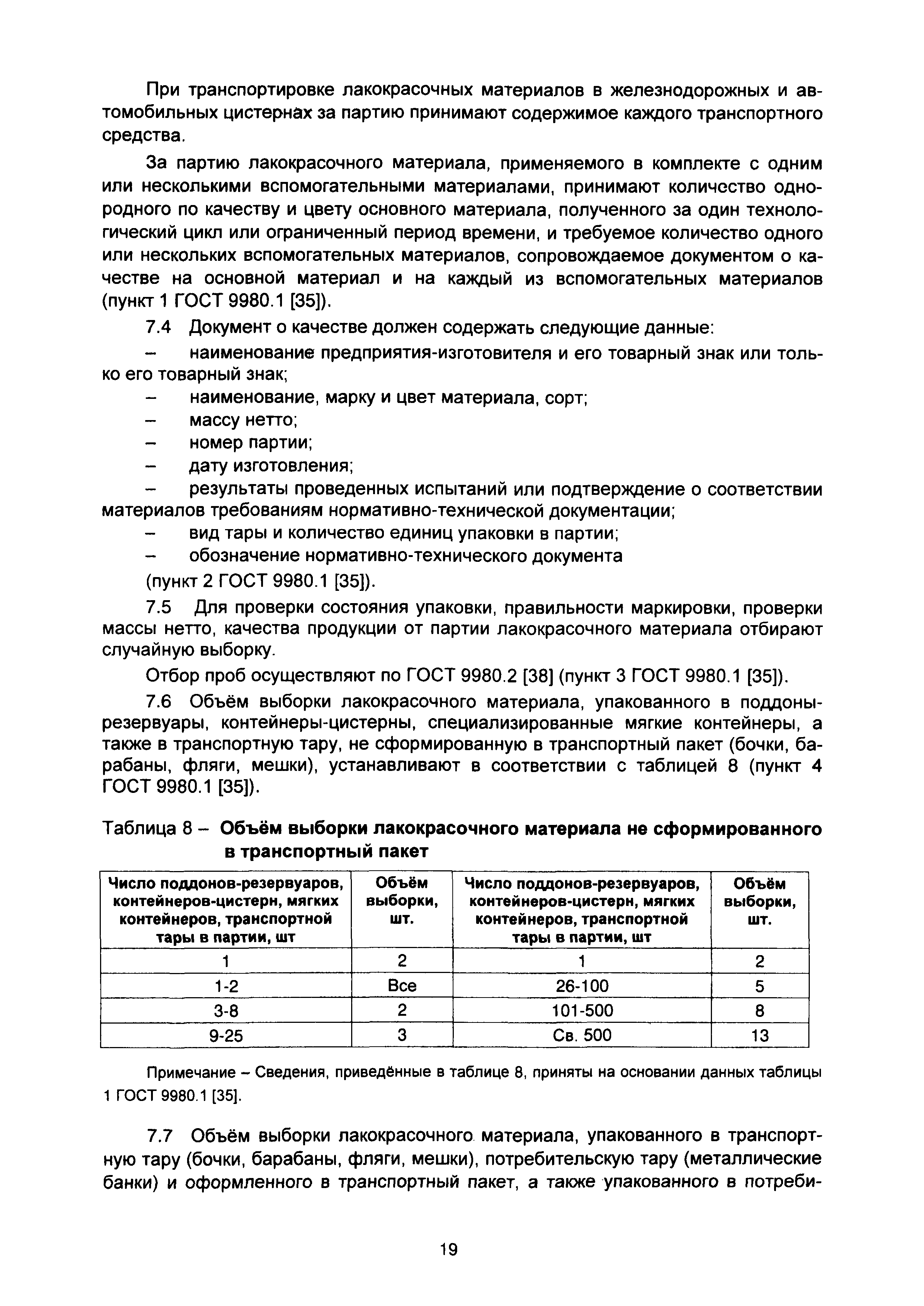 При транспортировке лакокрасочных материалов в железнодорожных и автомобильных цистернах за партию принимают содержимое каждого транспортного средства.

За партию лакокрасочного материала, применяемого в комплекте с одним или несколькими вспомогательными материалами, принимают количество однородного по качеству и цвету основного материала, полученного за один технологический цикл или ограниченный период времени, и требуемое количество одного или нескольких вспомогательных материалов, сопровождаемое документом о качестве на основной материал и на каждый из вспомогательных материалов (пункт 1 ГОСТ 9980.1 [35]).

7.4 Документ о качестве должен содержать следующие данные:

– наименование предприятия-изготовителя и его товарный знак или только его товарный знак;

– наименование, марку и цвет материала, сорт;

– массу нетто;

– номер партии;

– дату изготовления;

– результаты проведенных испытаний или подтверждение о соответствии материалов требованиям нормативно-технической документации;

– вид тары и количество единиц упаковки в партии;

– обозначение нормативно-технического документа

(пункт 2 ГОСТ 9980.1 [35]).

7.5 Для проверки состояния упаковки, правильности маркировки, проверки массы нетто, качества продукции от партии лакокрасочного материала отбирают случайную выборку.

Отбор проб осуществляют по ГОСТ 9980.2 [38] (пункт 3 ГОСТ 9980.1 [35]).

7.6 Объём выборки лакокрасочного материала, упакованного в поддоны-резервуары, контейнеры-цистерны, специализированные мягкие контейнеры, а также в транспортную тару, не сформированную в транспортный пакет (бочки, барабаны, фляги, мешки), устанавливают в соответствии с таблицей 8 (пункт 4 ГОСТ 9980.1 [35]).

Таблица 8 – Объём выборки лакокрасочного материала не сформированного в транспортный пакет

| Число поддонов-резервуаров, контейнеров-цистерн, мягких контейнеров, транспортной тары в партии, шт | Объём выборки, шт. | Число поддонов-резервуаров, контейнеров-цистерн, мягких контейнеров, транспортной тары в партии, шт | Объём выборки, шт. |
|---|---|---|---|
| 1 | 2 | 1 | 2 |
| 1-2 | Все | 26-100 | 5 |
| 3-8 | 2 | 101-500 | 8 |
| 9-25 | 3 | Св. 500 | 13 |

Примечание – Сведения, приведённые в таблице 8, приняты на основании данных таблицы 1 ГОСТ 9980.1 [35].

7.7 Объём выборки лакокрасочного материала, упакованного в транспортную тару (бочки, барабаны, фляги, мешки), потребительскую тару (металлические банки) и оформленного в транспортный пакет, а также упакованного в потреби-

19